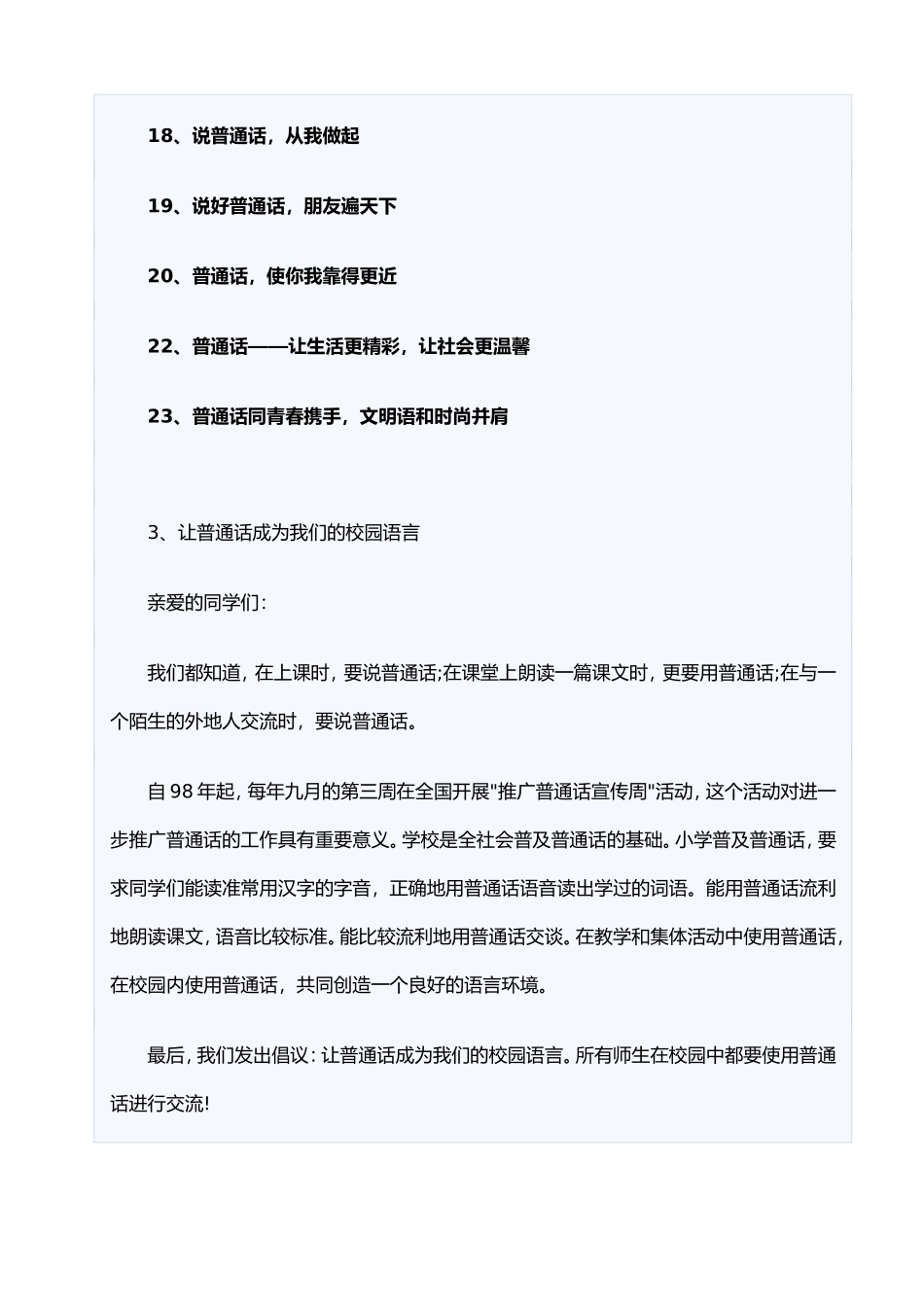 18、说普通话，从我做起

19、说好普通话，朋友遍天下

20、普通话，使你我靠得更近

22、普通话——让生活更精彩，让社会更温馨

23、普通话同青春携手，文明语和时尚并肩

3、让普通话成为我们的校园语言

亲爱的同学们：

我们都知道，在上课时，要说普通话;在课堂上朗读一篇课文时，更要用普通话;在与一个陌生的外地人交流时，要说普通话。

自98年起，每年九月的第三周在全国开展"推广普通话宣传周"活动，这个活动对进一步推广普通话的工作具有重要意义。学校是全社会普及普通话的基础。小学普及普通话，要求同学们能读准常用汉字的字音，正确地用普通话语音读出学过的词语。能用普通话流利地朗读课文，语音比较标准。能比较流利地用普通话交谈。在教学和集体活动中使用普通话，在校园内使用普通话，共同创造一个良好的语言环境。

最后，我们发出倡议：让普通话成为我们的校园语言。所有师生在校园中都要使用普通话进行交流!